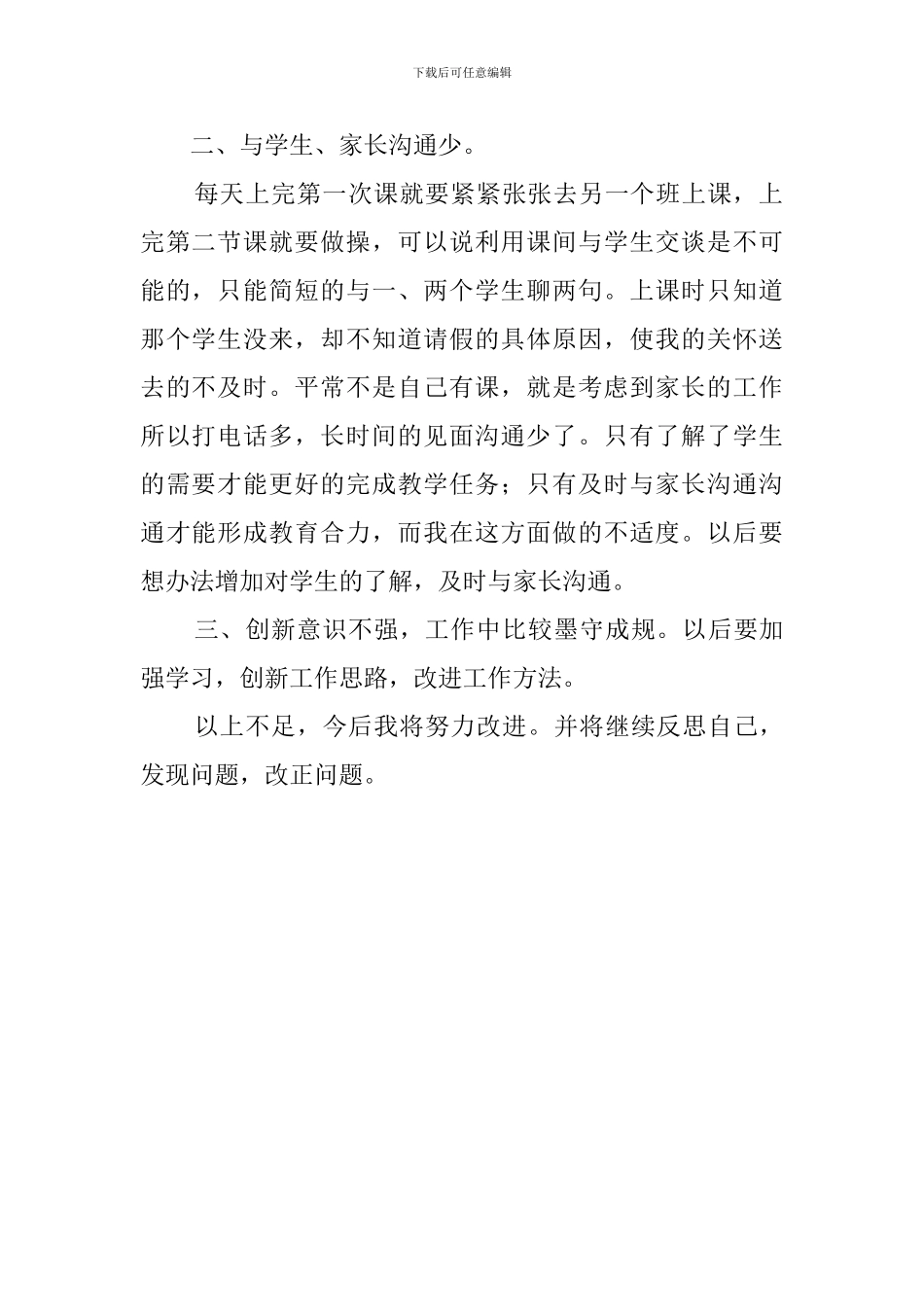 下载后可任意编辑

二、与学生、家长沟通少。

每天上完第一次课就要紧紧张张去另一个班上课，上完第二节课就要做操，可以说利用课间与学生交谈是不可能的，只能简短的与一、两个学生聊两句。上课时只知道那个学生没来，却不知道请假的具体原因，使我的关怀送去的不及时。平常不是自己有课，就是考虑到家长的工作所以打电话多，长时间的见面沟通少了。只有了解了学生的需要才能更好的完成教学任务；只有及时与家长沟通沟通才能形成教育合力，而我在这方面做的不适度。以后要想办法增加对学生的了解，及时与家长沟通。

三、创新意识不强，工作中比较墨守成规。以后要加强学习，创新工作思路，改进工作方法。

以上不足，今后我将努力改进。并将继续反思自己，发现问题，改正问题。